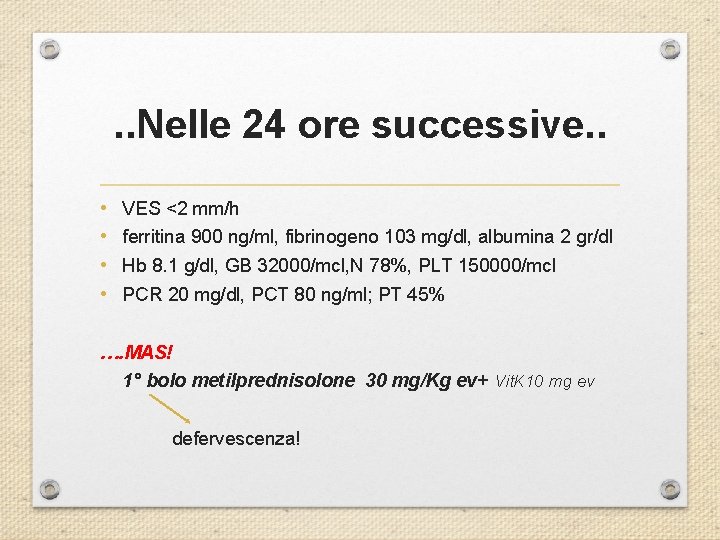 ..Nelle 24 ore successive..

• VES <2 mm/h
• ferritina 900 ng/ml, fibrinogeno 103 mg/dl, albumina 2 gr/dl
• Hb 8.1 g/dl, GB 32000/mcl,N 78%, PLT 150000/mcl
• PCR 20 mg/dl, PCT 80 ng/ml; PT 45%

….MAS!
1° bolo metilprednisolone 30 mg/Kg ev+ VitK10 mg ev

defervescenza!